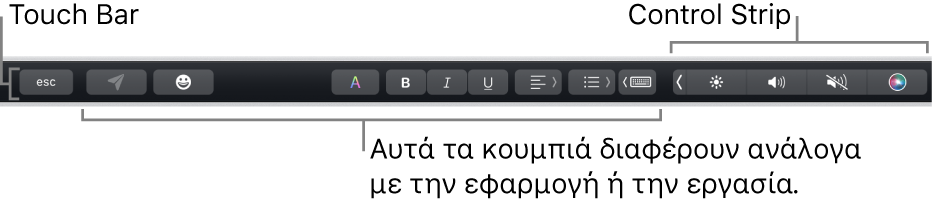 Touch Bar

Control Strip

esc

A

B

I

U

Αυτά τα κουμπιά διαφέρουν ανάλογα με την εφαρμογή ή την εργασία.